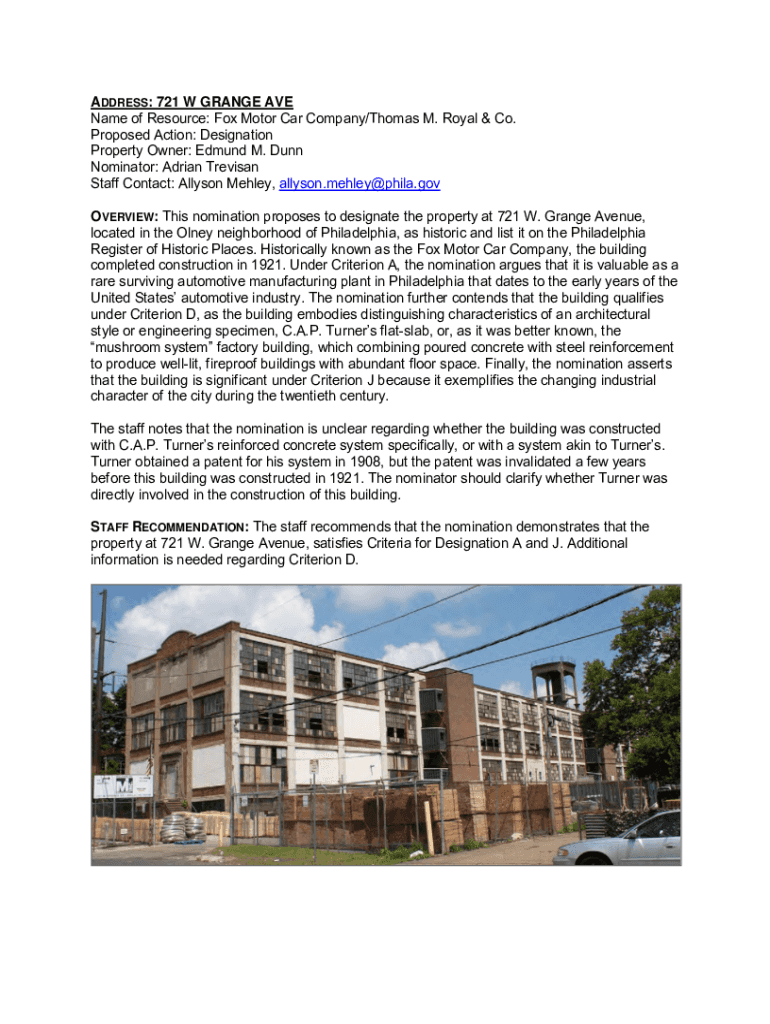 ADDRESS: 721 W GRANGE AVE
Name of Resource: Fox Motor Car Company/Thomas M. Royal & Co.
Proposed Action: Designation
Property Owner: Edmund M. Dunn
Nominator: Adrian Trevisan
Staff Contact: Allyson Mehley, allyson.mehley@phila.gov

OVERVIEW: This nomination proposes to designate the property at 721 W. Grange Avenue, located in the Olney neighborhood of Philadelphia, as historic and list it on the Philadelphia Register of Historic Places. Historically known as the Fox Motor Car Company, the building completed construction in 1921. Under Criterion A, the nomination argues that it is valuable as a rare surviving automotive manufacturing plant in Philadelphia that dates to the early years of the United States' automotive industry. The nomination further contends that the building qualifies under Criterion D, as the building embodies distinguishing characteristics of an architectural style or engineering specimen, C.A.P. Turner's flat-slab, or, as it was better known, the "mushroom system" factory building, which combining poured concrete with steel reinforcement to produce well-lit, fireproof buildings with abundant floor space. Finally, the nomination asserts that the building is significant under Criterion J because it exemplifies the changing industrial character of the city during the twentieth century.

The staff notes that the nomination is unclear regarding whether the building was constructed with C.A.P. Turner's reinforced concrete system specifically, or with a system akin to Turner's. Turner obtained a patent for his system in 1908, but the patent was invalidated a few years before this building was constructed in 1921. The nominator should clarify whether Turner was directly involved in the construction of this building.

STAFF RECOMMENDATION: The staff recommends that the nomination demonstrates that the property at 721 W. Grange Avenue, satisfies Criteria for Designation A and J. Additional information is needed regarding Criterion D.